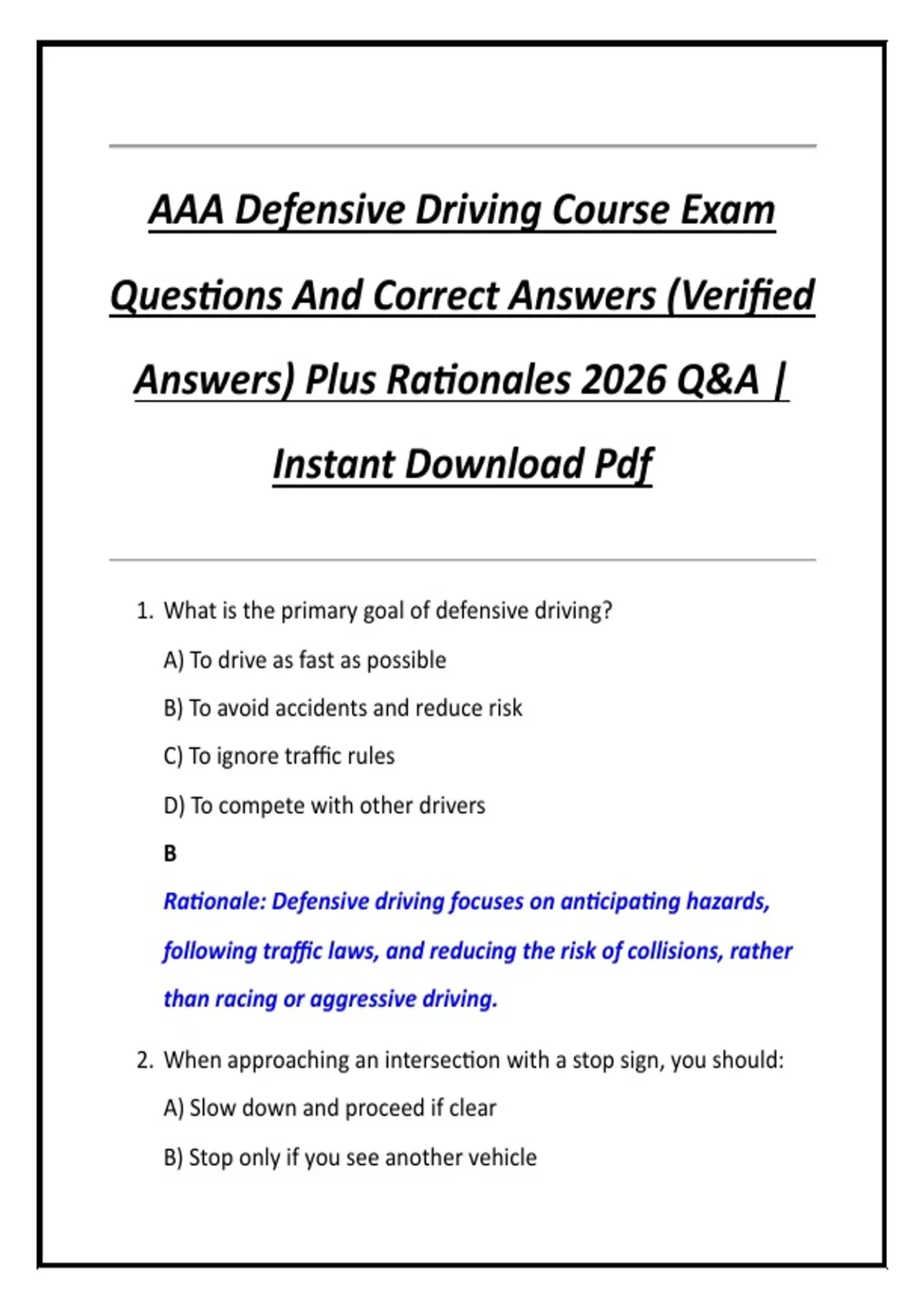 AAA Defensive Driving Course Exam Questions And Correct Answers (Verified Answers) Plus Rationales 2026 Q&A | Instant Download Pdf

1. What is the primary goal of defensive driving?

A) To drive as fast as possible

B) To avoid accidents and reduce risk

C) To ignore traffic rules

D) To compete with other drivers

B

Rationale: Defensive driving focuses on anticipating hazards, following traffic laws, and reducing the risk of collisions, rather than racing or aggressive driving.

2. When approaching an intersection with a stop sign, you should:

A) Slow down and proceed if clear

B) Stop only if you see another vehicle